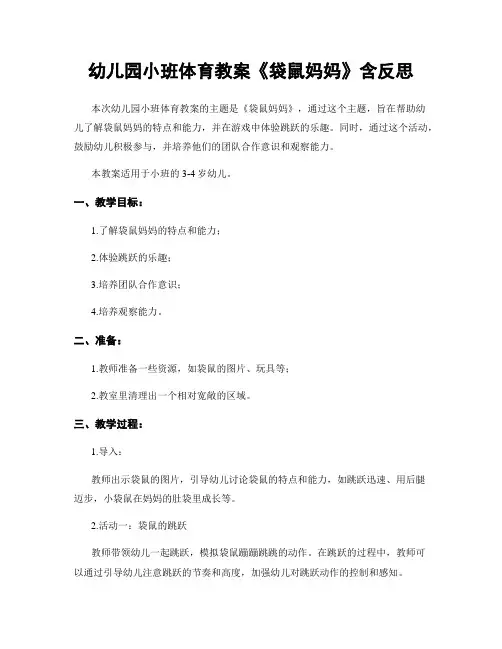 幼儿园小班体育教案《袋鼠妈妈》含反思

本次幼儿园小班体育教案的主题是《袋鼠妈妈》，通过这个主题，旨在帮助幼儿了解袋鼠妈妈的特点和能力，并在游戏中体验跳跃的乐趣。同时，通过这个活动，鼓励幼儿积极参与，并培养他们的团队合作意识和观察能力。

本教案适用于小班的3-4岁幼儿。

一、教学目标：

1.了解袋鼠妈妈的特点和能力；

2.体验跳跃的乐趣；

3.培养团队合作意识；

4.培养观察能力。

二、准备：

1.教师准备一些资源，如袋鼠的图片、玩具等；

2.教室里清理出一个相对宽敞的区域。

三、教学过程：

1.导入：

教师出示袋鼠的图片，引导幼儿讨论袋鼠的特点和能力，如跳跃迅速、用后腿迈步，小袋鼠在妈妈的肚袋里成长等。

2.活动一：袋鼠的跳跃

教师带领幼儿一起跳跃，模拟袋鼠蹦蹦跳跳的动作。在跳跃的过程中，教师可以通过引导幼儿注意跳跃的节奏和高度，加强幼儿对跳跃动作的控制和感知。